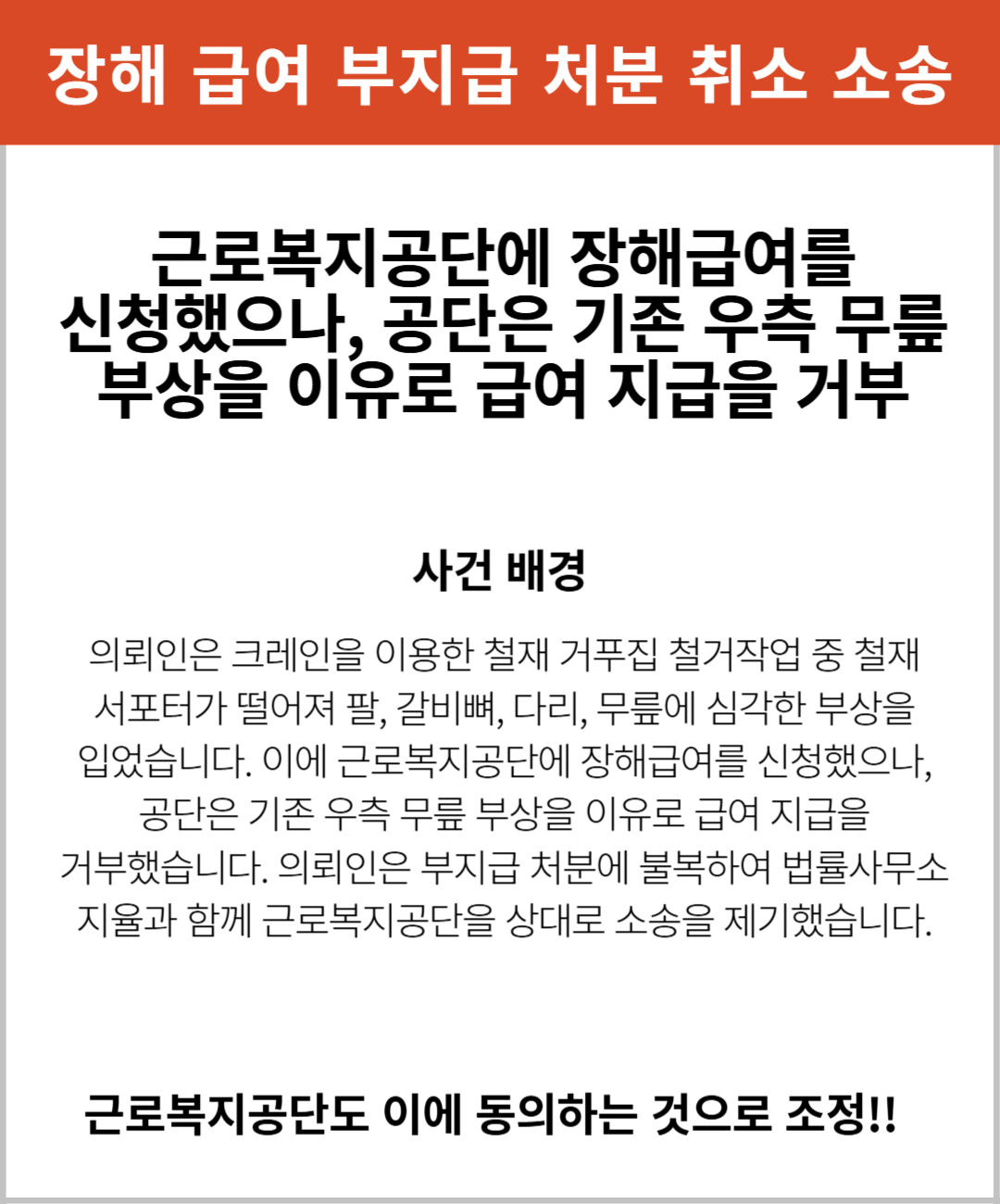 장해 급여 부지급 처분 취소 소송

근로복지공단에 장해급여를 신청했으나, 공단은 기존 우측 무릎 부상을 이유로 급여 지급을 거부

사건 배경

의뢰인은 크레인을 이용한 철재 거푸집 철거작업 중 철재 서포터가 떨어져 팔, 갈비뼈, 다리, 무릎에 심각한 부상을 입었습니다. 이에 근로복지공단에 장해급여를 신청했으나, 공단은 기존 우측 무릎 부상을 이유로 급여 지급을 거부했습니다. 의뢰인은 부지급 처분에 불복하여 법률사무소 지율과 함께 근로복지공단을 상대로 소송을 제기했습니다.

근로복지공단도 이에 동의하는 것으로 조정!!